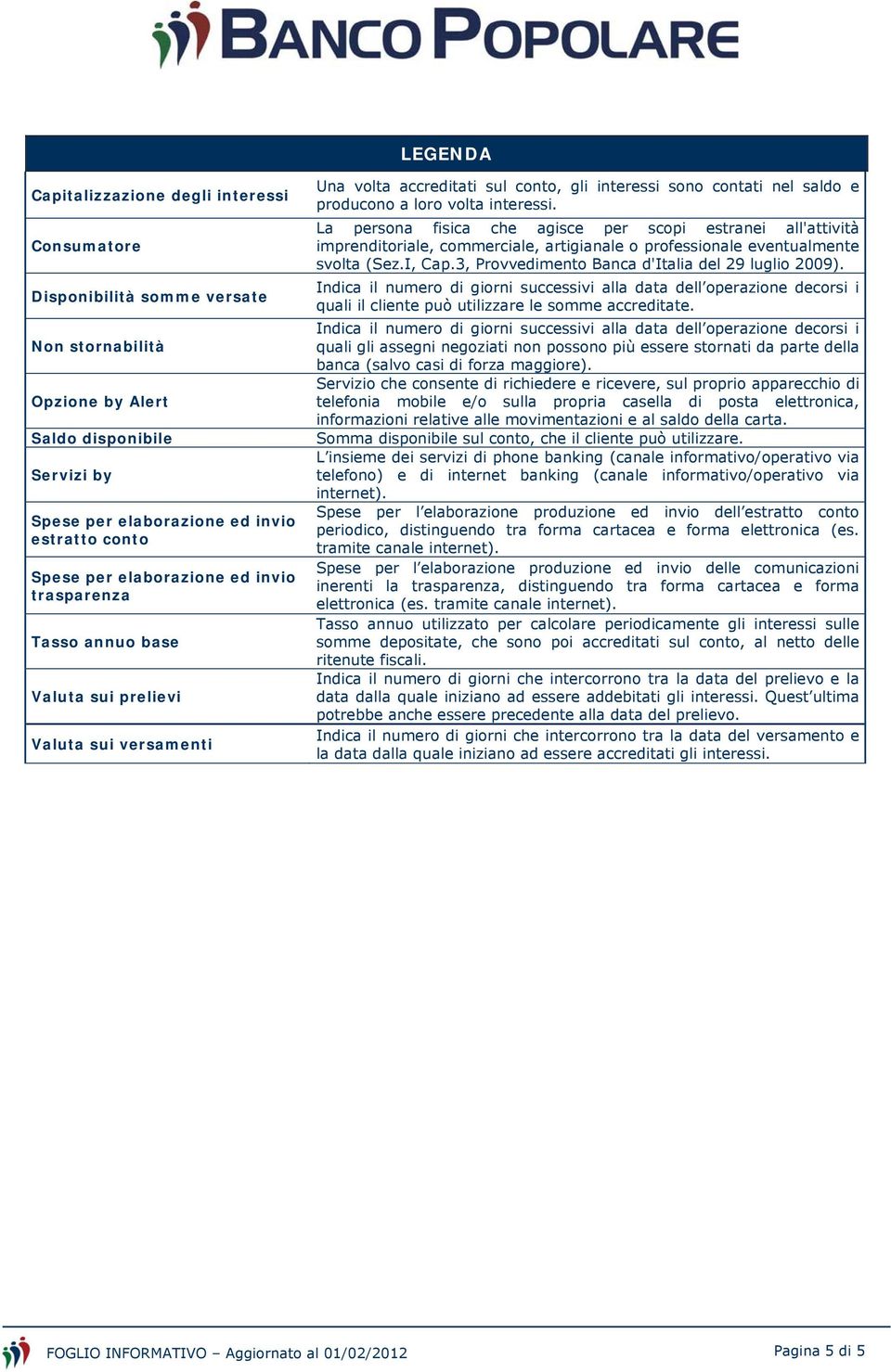 BANCO POPOLARE

| LEGENDA | |
|---|---|
| Capitalizzazione degli interessi | Una volta accreditati sul conto, gli interessi sono contati nel saldo e producono a loro volta interessi. |
| Consumatore | La persona fisica che agisce per scopi estranei all'attività imprenditoriale, commerciale, artigianale o professionale eventualmente svolta (Sez.I, Cap.3, Provvedimento Banca d'Italia del 29 luglio 2009). |
| Disponibilità somme versate | Indica il numero di giorni successivi alla data dell'operazione decorsi i quali il cliente può utilizzare le somme accreditate. |
| Non stornabilità | Indica il numero di giorni successivi alla data dell'operazione decorsi i quali gli assegni negoziati non possono più essere stornati da parte della banca (salvo casi di forza maggiore). |
| Opzione by Alert | Servizio che consente di richiedere e ricevere, sul proprio apparecchio di telefonia mobile e/o sulla propria casella di posta elettronica, informazioni relative alle movimentazioni e al saldo della carta. |
| Saldo disponibile | Somma disponibile sul conto, che il cliente può utilizzare. |
| Servizi by | L'insieme dei servizi di phone banking (canale informativo/operativo via telefono) e di internet banking (canale informativo/operativo via internet). |
| Spese per elaborazione ed invio estratto conto | Spese per l'elaborazione produzione ed invio dell'estratto conto periodico, distinguendo tra forma cartacea e forma elettronica (es. tramite canale internet). |
| Spese per elaborazione ed invio trasparenza | Spese per l'elaborazione produzione ed invio delle comunicazioni inerenti la trasparenza, distinguendo tra forma cartacea e forma elettronica (es. tramite canale internet). |
| Tasso annuo base | Tasso annuo utilizzato per calcolare periodicamente gli interessi sulle somme depositate, che sono poi accreditati sul conto, al netto delle ritenute fiscali. |
| Valuta sui prelievi | Indica il numero di giorni che intercorrono tra la data del prelievo e la data dalla quale iniziano ad essere addebitati gli interessi. Quest'ultima potrebbe anche essere precedente alla data del prelievo. |
| Valuta sui versamenti | Indica il numero di giorni che intercorrono tra la data del versamento e la data dalla quale iniziano ad essere accreditati gli interessi. |

FOGLIO INFORMATIVO – Aggiornato al 01/02/2012

Pagina 5 di 5